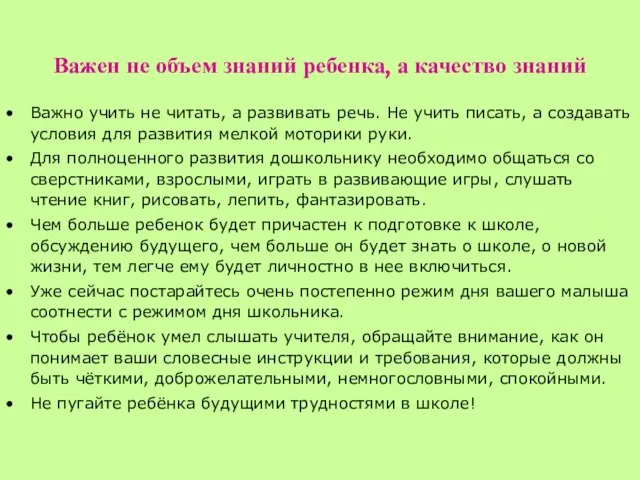 Важен не объем знаний ребенка, а качество знаний

• Важно учить не читать, а развивать речь. Не учить писать, а создавать условия для развития мелкой моторики руки.
• Для полноценного развития дошкольнику необходимо общаться со сверстниками, взрослыми, играть в развивающие игры, слушать чтение книг, рисовать, лепить, фантазировать.
• Чем больше ребенок будет причастен к подготовке к школе, обсуждению будущего, чем больше он будет знать о школе, о новой жизни, тем легче ему будет личностно в нее включиться.
• Уже сейчас постарайтесь очень постепенно режим дня вашего малыша соотнести с режимом дня школьника.
• Чтобы ребёнок умел слышать учителя, обращайте внимание, как он понимает ваши словесные инструкции и требования, которые должны быть чёткими, доброжелательными, немногословными, спокойными.
• Не пугайте ребёнка будущими трудностями в школе!